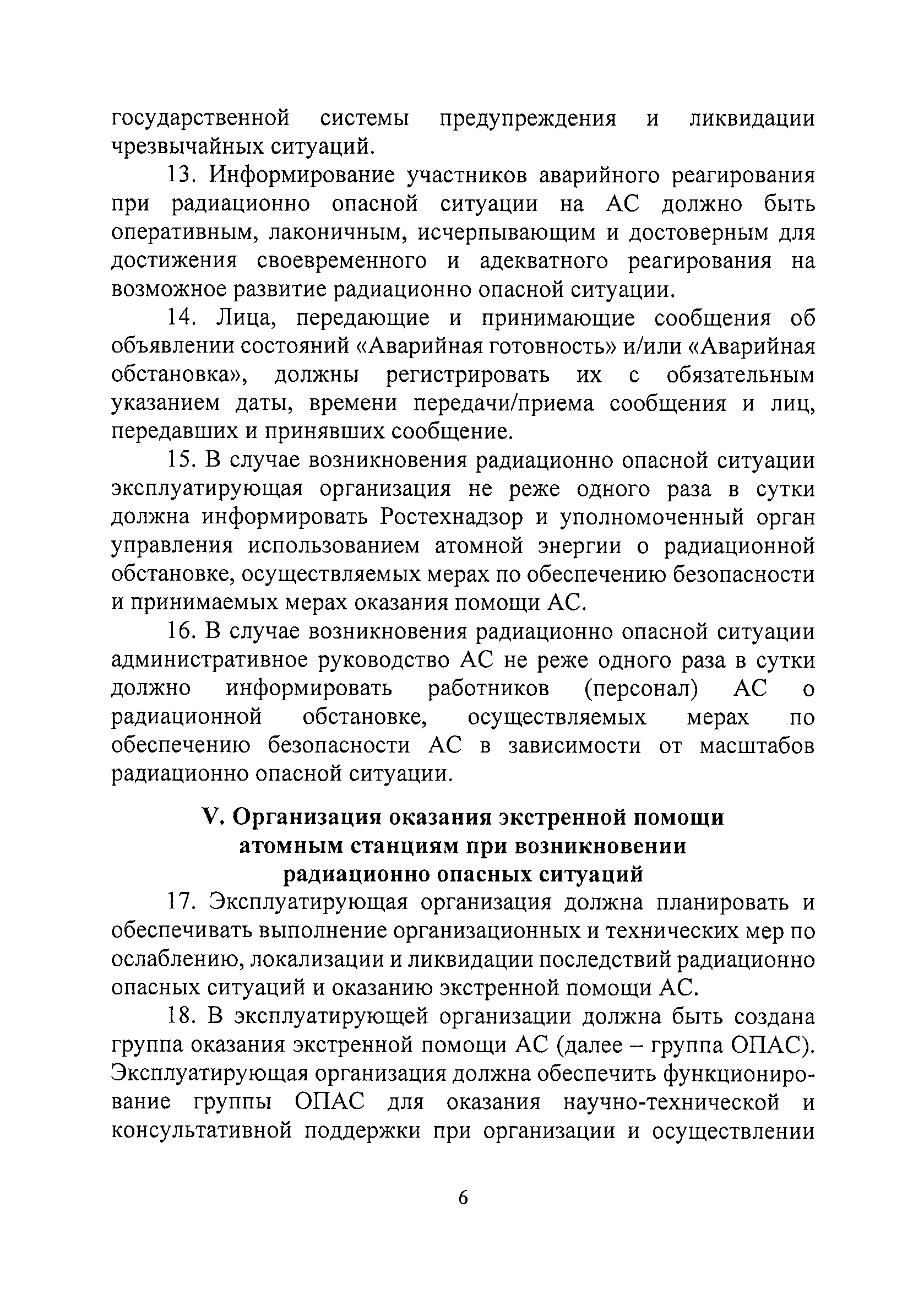 государственной системы предупреждения и ликвидации чрезвычайных ситуаций.

13. Информирование участников аварийного реагирования при радиационно опасной ситуации на АС должно быть оперативным, лаконичным, исчерпывающим и достоверным для достижения своевременного и адекватного реагирования на возможное развитие радиационно опасной ситуации.

14. Лица, передающие и принимающие сообщения об объявлении состояний «Аварийная готовность» и/или «Аварийная обстановка», должны регистрировать их с обязательным указанием даты, времени передачи/приема сообщения и лиц, передавших и принявших сообщение.

15. В случае возникновения радиационно опасной ситуации эксплуатирующая организация не реже одного раза в сутки должна информировать Ростехнадзор и уполномоченный орган управления использованием атомной энергии о радиационной обстановке, осуществляемых мерах по обеспечению безопасности и принимаемых мерах оказания помощи АС.

16. В случае возникновения радиационно опасной ситуации административное руководство АС не реже одного раза в сутки должно информировать работников (персонал) АС о радиационной обстановке, осуществляемых мерах по обеспечению безопасности АС в зависимости от масштабов радиационно опасной ситуации.

V. Организация оказания экстренной помощи атомным станциям при возникновении радиационно опасных ситуаций

17. Эксплуатирующая организация должна планировать и обеспечивать выполнение организационных и технических мер по ослаблению, локализации и ликвидации последствий радиационно опасных ситуаций и оказанию экстренной помощи АС.

18. В эксплуатирующей организации должна быть создана группа оказания экстренной помощи АС (далее – группа ОПАС). Эксплуатирующая организация должна обеспечить функционирование группы ОПАС для оказания научно-технической и консультативной поддержки при организации и осуществлении

6